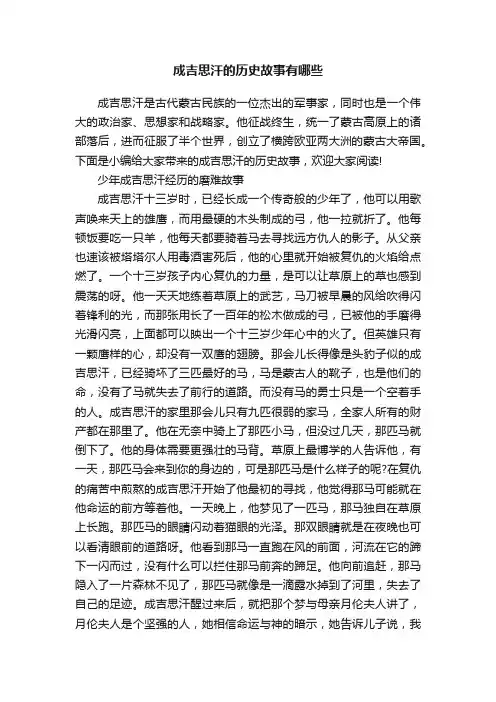 成吉思汗的历史故事有哪些

成吉思汗是古代蒙古民族的一位杰出的军事家，同时也是一个伟大的政治家、思想家和战略家。他征战终生，统一了蒙古高原上的诸部落后，进而征服了半个世界，创立了横跨欧亚两大洲的蒙古大帝国。下面是小编给大家带来的成吉思汗的历史故事，欢迎大家阅读!

少年成吉思汗经历的磨难故事

成吉思汗十三岁时，已经长成一个传奇般的少年了，他可以用歌声唤来天上的雄鹰，而用最硬的木头制成的弓，他一拉就折了。他每顿饭要吃一只羊，他每天都要骑着马去寻找远方仇人的影子。从父亲也速该被塔塔尔人用毒酒害死后，他的心里就开始被复仇的火焰给点燃了。一个十三岁孩子内心复仇的力量，是可以让草原上的草也感到震荡的呀。他一天天地练着草原上的武艺，马刀被早晨的风给吹得闪着锋利的光，而那张用长了一百年的松木做成的弓，已被他的手磨得光滑闪亮，上面都可以映出一个十三岁少年心中的火了。但英雄只有一颗鹰样的心，却没有一双鹰的翅膀。那会儿长得像是头豹子似的成吉思汗，已经骑坏了三匹最好的马，马是蒙古人的靴子，也是他们的命，没有了马就失去了前行的道路。而没有马的勇士只是一个空着手的人。成吉思汗的家里那会儿只有九匹很弱的家马，全家人所有的财产都在那里了。他在无奈中骑上了那匹小马，但没过几天，那匹马就倒下了。他的身体需要更强壮的马背。草原上最博学的人告诉他，有一天，那匹马会来到你的身边的，可是那匹马是什么样子的呢?在复仇的痛苦中煎熬的成吉思汗开始了他最初的寻找，他觉得那马可能就在他命运的前方等着他。一天晚上，他梦见了一匹马，那马独自在草原上长跑。那匹马的眼睛闪动着猫眼的光泽。那双眼睛就是在夜晚也可以看清眼前的道路呀。他看到那马一直跑在风的前面，河流在它的蹄下一闪而过，没有什么可以拦住那马前奔的蹄足。他向前追赶，那马隐入了一片森林不见了，那匹马就像是一滴露水掉到了河里，失去了自己的足迹。成吉思汗醒过来后，就把那个梦与母亲月伦夫人讲了，月伦夫人是个坚强的人，她相信命运与神的暗示，她告诉儿子说，我